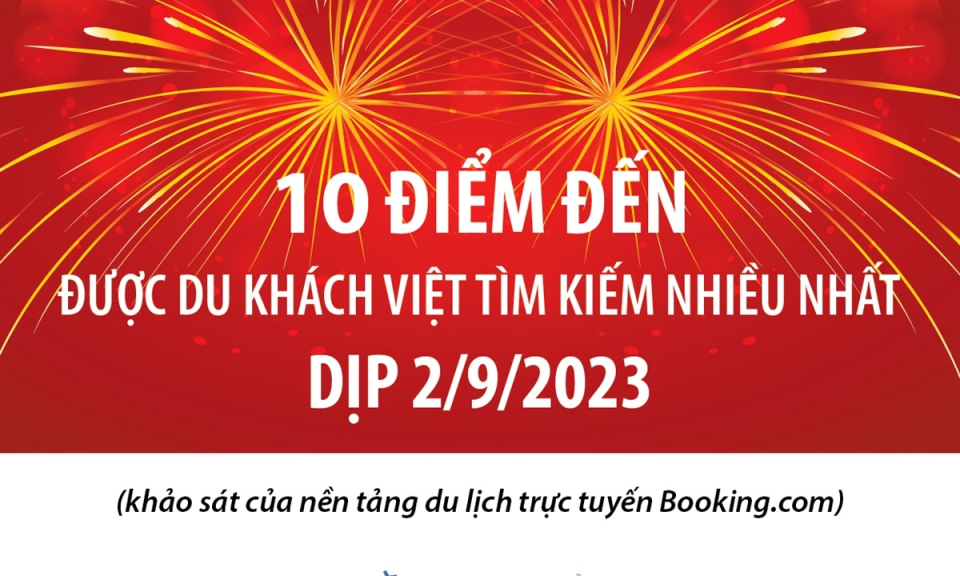 10 ĐIỂM ĐẾN
ĐƯỢC DU KHÁCH VIỆT TÌM KIẾM NHIỀU NHẤT
DỊP 2/9/2023

(khảo sát của nền tảng du lịch trực tuyến Booking.com)